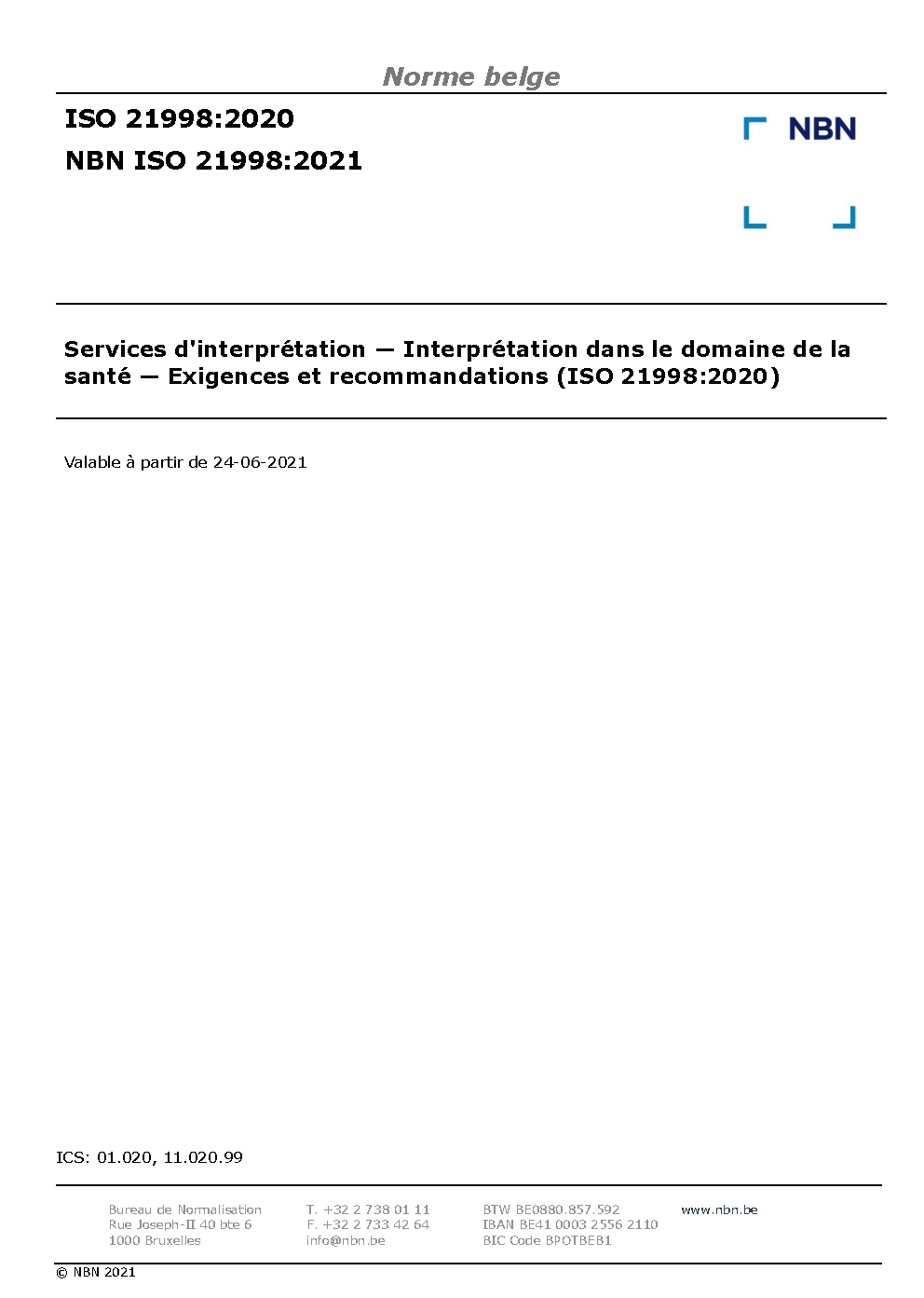 Norme belge

ISO 21998:2020

NBN ISO 21998:2021

NBN

Services d'interprétation — Interprétation dans le domaine de la santé — Exigences et recommandations (ISO 21998:2020)

Valable à partir de 24-06-2021

ICS: 01.020, 11.020.99

Bureau de Normalisation
Rue Joseph-II 40 bte 6
1000 Bruxelles

T. +32 2 738 01 11
F. +32 2 733 42 64
info@nbn.be

BTW BE0880.857.592
IBAN BE41 0003 2556 2110
BIC Code BPOTBEB1

www.nbn.be

© NBN 2021